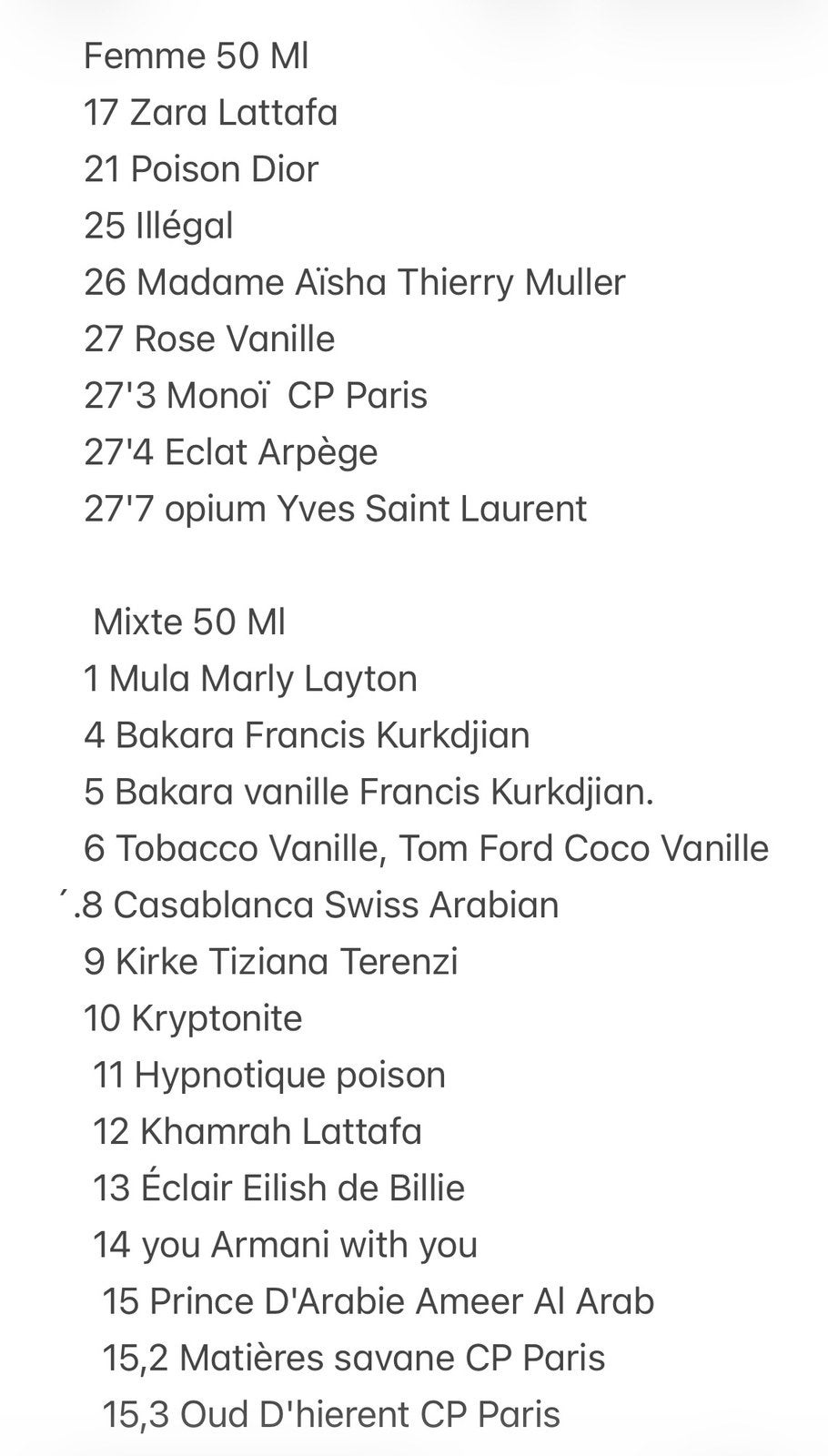 Femme 50 Ml
17 Zara Lattafa
21 Poison Dior
25 Illégal
26 Madame Aïsha Thierry Muller
27 Rose Vanille
27'3 Monoï CP Paris
27'4 Eclat Arpège
27'7 opium Yves Saint Laurent

Mixte 50 Ml
1 Mula Marly Layton
4 Bakara Francis Kurkdjian
5 Bakara vanille Francis Kurkdjian.
6 Tobacco Vanille, Tom Ford Coco Vanille
´.8 Casablanca Swiss Arabian
9 Kirke Tiziana Terenzi
10 Kryptonite
11 Hypnotique poison
12 Khamrah Lattafa
13 Éclair Eilish de Billie
14 you Armani with you
15 Prince D'Arabie Ameer Al Arab
15,2 Matières savane CP Paris
15,3 Oud D'hierent CP Paris